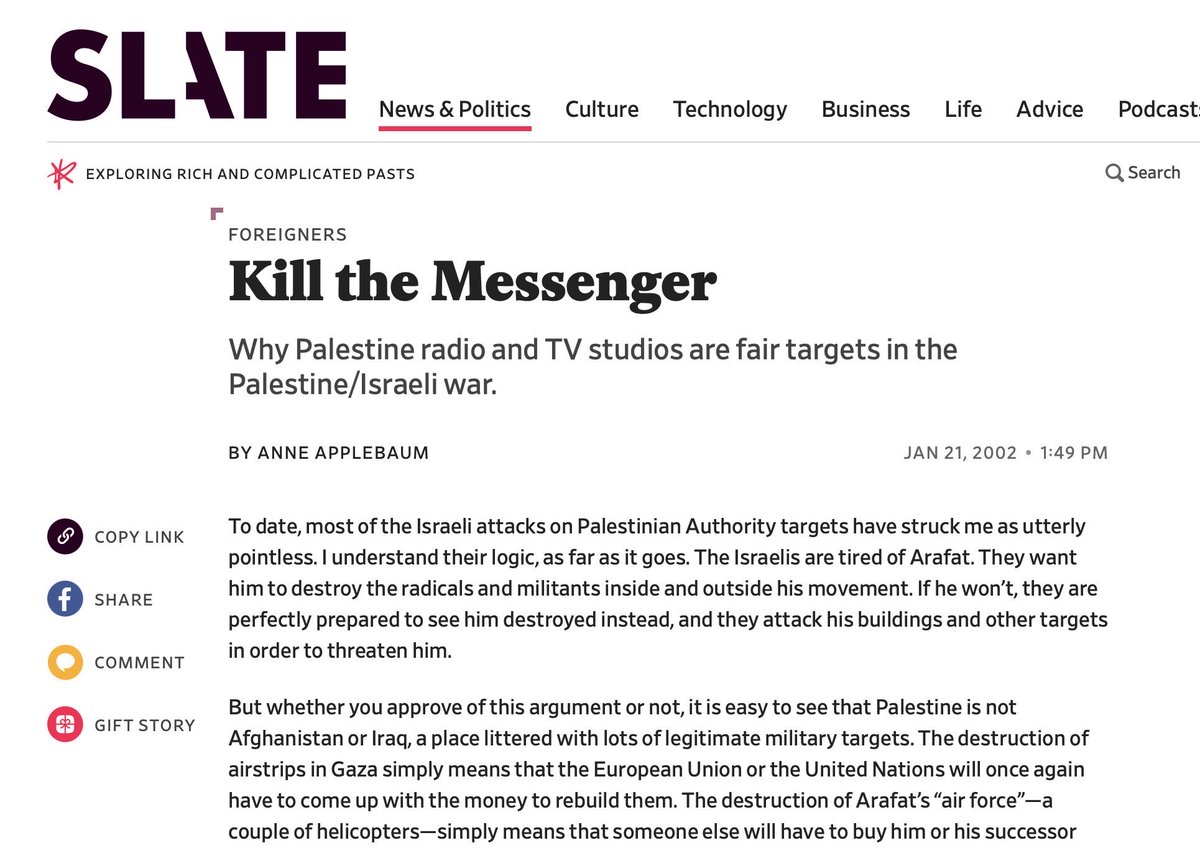 SLATE

News & Politics Culture Technology Business Life Advice Podcasts

EXPLORING RICH AND COMPLICATED PASTS

Search

FOREIGNERS

Kill the Messenger

Why Palestine radio and TV studios are fair targets in the Palestine/Israeli war.

BY ANNE APPLEBAUM

JAN 21, 2002 • 1:49 PM

COPY LINK

SHARE

COMMENT

GIFT STORY

To date, most of the Israeli attacks on Palestinian Authority targets have struck me as utterly pointless. I understand their logic, as far as it goes. The Israelis are tired of Arafat. They want him to destroy the radicals and militants inside and outside his movement. If he won't, they are perfectly prepared to see him destroyed instead, and they attack his buildings and other targets in order to threaten him.

But whether you approve of this argument or not, it is easy to see that Palestine is not Afghanistan or Iraq, a place littered with lots of legitimate military targets. The destruction of airstrips in Gaza simply means that the European Union or the United Nations will once again have to come up with the money to rebuild them. The destruction of Arafat's "air force"—a couple of helicopters—simply means that someone else will have to buy him or his successor